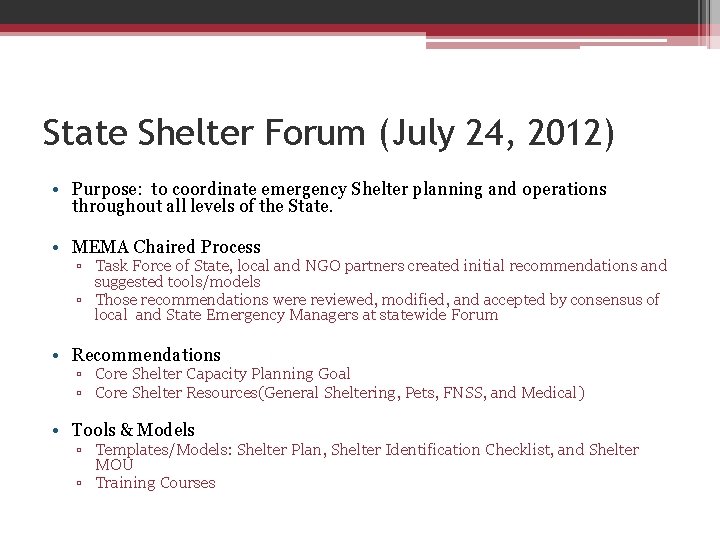 State Shelter Forum (July 24, 2012)

• Purpose: to coordinate emergency Shelter planning and operations throughout all levels of the State.

• MEMA Chaired Process
▫ Task Force of State, local and NGO partners created initial recommendations and suggested tools/models
▫ Those recommendations were reviewed, modified, and accepted by consensus of local and State Emergency Managers at statewide Forum

• Recommendations
▫ Core Shelter Capacity Planning Goal
▫ Core Shelter Resources(General Sheltering, Pets, FNSS, and Medical)

• Tools & Models
▫ Templates/Models: Shelter Plan, Shelter Identification Checklist, and Shelter MOU
▫ Training Courses